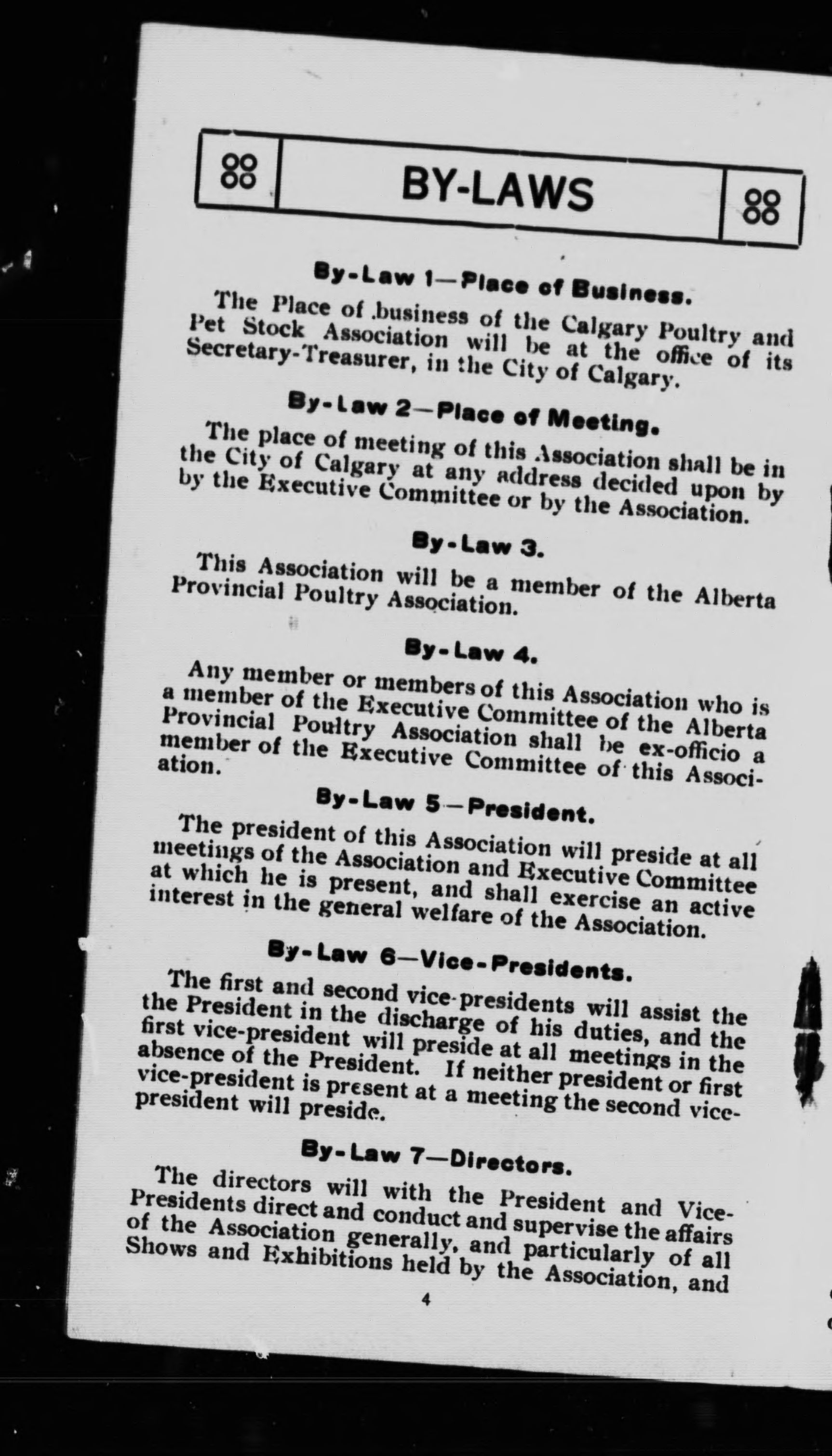 BY-LAWS

By-Law 1—Place of Business.

The Place of business of the Calgary Poultry and Pet Stock Association will be at the office of its Secretary-Treasurer, in the City of Calgary.

By-Law 2—Place of Meeting.

The place of meeting of this Association shall be in the City of Calgary at any address decided upon by by the Executive Committee or by the Association.

By-Law 3.

This Association will be a member of the Alberta Provincial Poultry Association.

By-Law 4.

Any member or members of this Association who is a member of the Executive Committee of the Alberta Provincial Poultry Association shall be ex-officio a member of the Executive Committee of this Association.

By-Law 5—President.

The president of this Association will preside at all meetings of the Association and Executive Committee at which he is present, and shall exercise an active interest in the general welfare of the Association.

By-Law 6—Vice-Presidents.

The first and second vice-presidents will assist the the President in the discharge of his duties, and the first vice-president will preside at all meetings in the absence of the President. If neither president or first vice-president is present at a meeting the second vice-president will preside.

By-Law 7—Directors.

The directors will with the President and Vice-Presidents direct and conduct and supervise the affairs of the Association generally, and particularly of all Shows and Exhibitions held by the Association, and

4